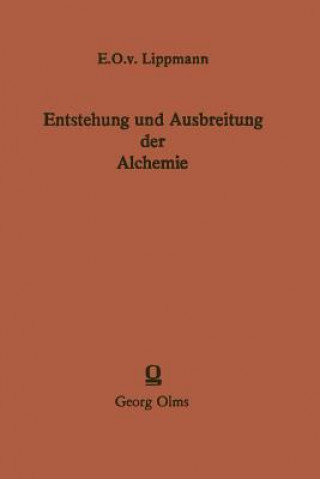 E.O.v. Lippmann

Entstehung und Ausbreitung der Alchemie

Georg Olms